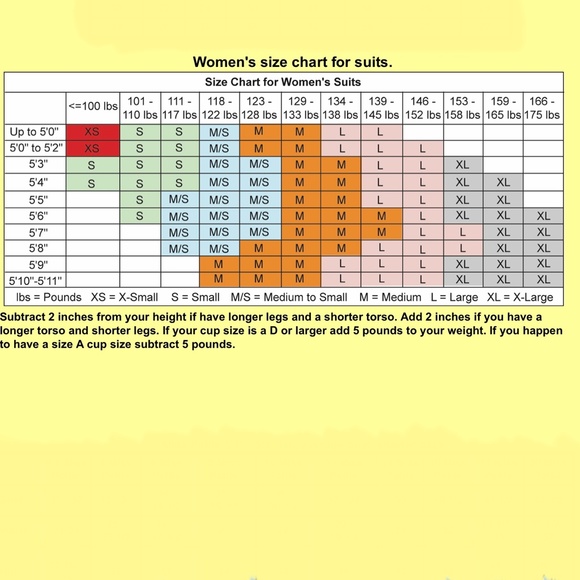 Women's size chart for suits.

Size Chart for Women's Suits

| | <=100 lbs | 101 - 110 lbs | 111 - 117 lbs | 118 - 122 lbs | 123 - 128 lbs | 129 - 133 lbs | 134 - 138 lbs | 139 - 145 lbs | 146 - 152 lbs | 153 - 158 lbs | 159 - 165 lbs | 166 - 175 lbs |
|---|---|---|---|---|---|---|---|---|---|---|---|---|
| Up to 5'0" | XS | S | S | M/S | M | M | L | L | | | | |
| 5'0" to 5'2" | XS | S | S | M/S | M | M | L | L | L | | | |
| 5'3" | S | S | S | M/S | M/S | M | M | L | L | XL | | |
| 5'4" | S | S | S | M/S | M/S | M | M | L | L | XL | XL | |
| 5'5" | | S | M/S | M/S | M/S | M | M | L | L | XL | XL | |
| 5'6" | | S | M/S | M/S | M/S | M | M | M | L | XL | XL | XL |
| 5'7" | | | M/S | M/S | M/S | M | M | M | L | L | XL | XL |
| 5'8" | | | M/S | M/S | M | M | M | L | L | L | XL | XL |
| 5'9" | | | | M | M | M | L | L | L | XL | XL | XL |
| 5'10"-5'11" | | | | M | M | M | L | L | L | XL | XL | XL |

lbs = Pounds XS = X-Small S = Small M/S = Medium to Small M = Medium L = Large XL = X-Large

Subtract 2 inches from your height if have longer legs and a shorter torso. Add 2 inches if you have a longer torso and shorter legs. If your cup size is a D or larger add 5 pounds to your weight. If you happen to have a size A cup size subtract 5 pounds.